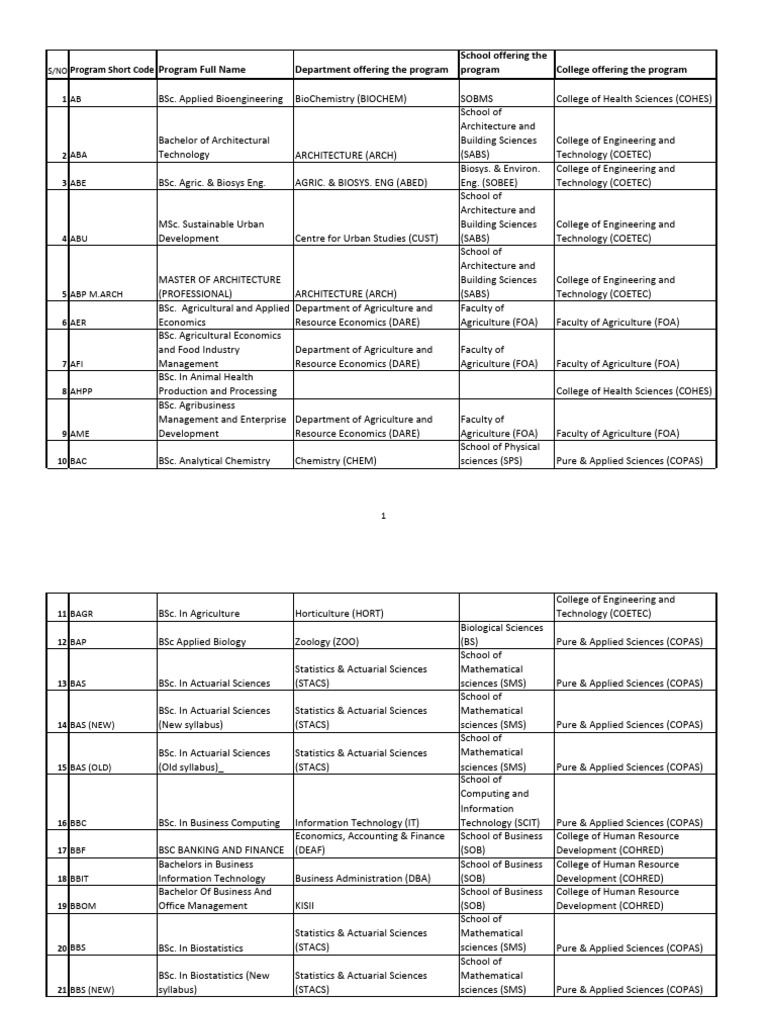 | S/NO | Program Short Code | Program Full Name | Department offering the program | School offering the program | College offering the program |
|---|---|---|---|---|---|
| 1 | AB | BSc. Applied Bioengineering | BioChemistry (BIOCHEM) | SOBMS | College of Health Sciences (COHES) |
| 2 | ABA | Bachelor of Architectural Technology | ARCHITECTURE (ARCH) | School of Architecture and Building Sciences (SABS) | College of Engineering and Technology (COETEC) |
| 3 | ABE | BSc. Agric. & Biosys Eng. | AGRIC. & BIOSYS. ENG (ABED) | Biosys. & Environ. Eng. (SOBEE) | College of Engineering and Technology (COETEC) |
| 4 | ABU | MSc. Sustainable Urban Development | Centre for Urban Studies (CUST) | School of Architecture and Building Sciences (SABS) | College of Engineering and Technology (COETEC) |
| 5 | ABP M.ARCH | MASTER OF ARCHITECTURE (PROFESSIONAL) | ARCHITECTURE (ARCH) | School of Architecture and Building Sciences (SABS) | College of Engineering and Technology (COETEC) |
| 6 | AER | BSc. Agricultural and Applied Economics | Department of Agriculture and Resource Economics (DARE) | Faculty of Agriculture (FOA) | Faculty of Agriculture (FOA) |
| 7 | AFI | BSc. Agricultural Economics and Food Industry Management | Department of Agriculture and Resource Economics (DARE) | Faculty of Agriculture (FOA) | Faculty of Agriculture (FOA) |
| 8 | AHPP | BSc. In Animal Health Production and Processing | | | College of Health Sciences (COHES) |
| 9 | AME | BSc. Agribusiness Management and Enterprise Development | Department of Agriculture and Resource Economics (DARE) | Faculty of Agriculture (FOA) | Faculty of Agriculture (FOA) |
| 10 | BAC | BSc. Analytical Chemistry | Chemistry (CHEM) | School of Physical sciences (SPS) | Pure & Applied Sciences (COPAS) |

1

| | | | | | |
|---|---|---|---|---|---|
| 11 | BAGR | BSc. In Agriculture | Horticulture (HORT) | | College of Engineering and Technology (COETEC) |
| 12 | BAP | BSc Applied Biology | Zoology (ZOO) | Biological Sciences (BS) | Pure & Applied Sciences (COPAS) |
| 13 | BAS | BSc. In Actuarial Sciences | Statistics & Actuarial Sciences (STACS) | School of Mathematical sciences (SMS) | Pure & Applied Sciences (COPAS) |
| 14 | BAS (NEW) | BSc. In Actuarial Sciences (New syllabus) | Statistics & Actuarial Sciences (STACS) | School of Mathematical sciences (SMS) | Pure & Applied Sciences (COPAS) |
| 15 | BAS (OLD) | BSc. In Actuarial Sciences (Old syllabus)_ | Statistics & Actuarial Sciences (STACS) | School of Mathematical sciences (SMS) | Pure & Applied Sciences (COPAS) |
| 16 | BBC | BSc. In Business Computing | Information Technology (IT) | School of Computing and Information Technology (SCIT) | Pure & Applied Sciences (COPAS) |
| 17 | BBF | BSC BANKING AND FINANCE | Economics, Accounting & Finance (DEAF) | School of Business (SOB) | College of Human Resource Development (COHRED) |
| 18 | BBIT | Bachelors in Business Information Technology | Business Administration (DBA) | School of Business (SOB) | College of Human Resource Development (COHRED) |
| 19 | BBOM | Bachelor Of Business And Office Management | KISII | School of Business (SOB) | College of Human Resource Development (COHRED) |
| 20 | BBS | BSc. In Biostatistics | Statistics & Actuarial Sciences (STACS) | School of Mathematical sciences (SMS) | Pure & Applied Sciences (COPAS) |
| 21 | BBS (NEW) | BSc. In Biostatistics (New syllabus) | Statistics & Actuarial Sciences (STACS) | School of Mathematical sciences (SMS) | Pure & Applied Sciences (COPAS) |